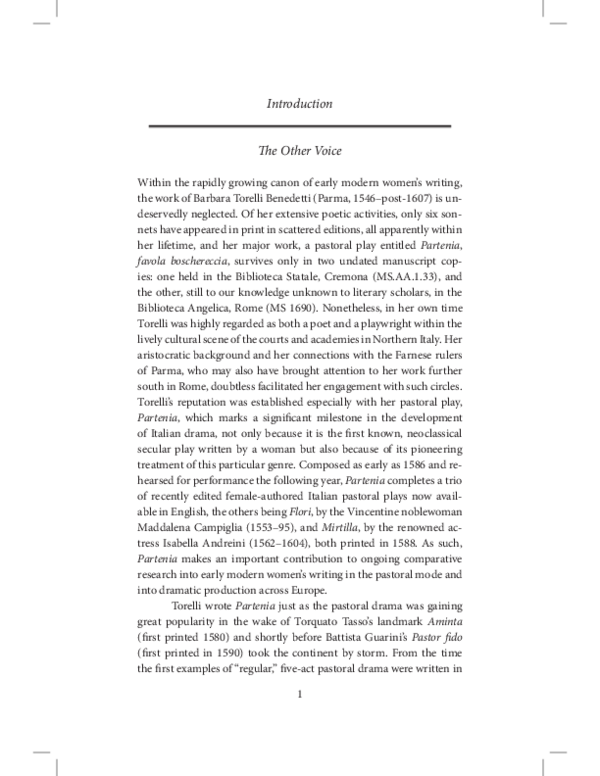 Introduction

The Other Voice

Within the rapidly growing canon of early modern women's writing, the work of Barbara Torelli Benedetti (Parma, 1546–post-1607) is undeservedly neglected. Of her extensive poetic activities, only six sonnets have appeared in print in scattered editions, all apparently within her lifetime, and her major work, a pastoral play entitled Partenia, favola boschereccia, survives only in two undated manuscript copies: one held in the Biblioteca Statale, Cremona (MS.AA.1.33), and the other, still to our knowledge unknown to literary scholars, in the Biblioteca Angelica, Rome (MS 1690). Nonetheless, in her own time Torelli was highly regarded as both a poet and a playwright within the lively cultural scene of the courts and academies in Northern Italy. Her aristocratic background and her connections with the Farnese rulers of Parma, who may also have brought attention to her work further south in Rome, doubtless facilitated her engagement with such circles. Torelli's reputation was established especially with her pastoral play, Partenia, which marks a significant milestone in the development of Italian drama, not only because it is the first known, neoclassical secular play written by a woman but also because of its pioneering treatment of this particular genre. Composed as early as 1586 and rehearsed for performance the following year, Partenia completes a trio of recently edited female-authored Italian pastoral plays now available in English, the others being Flori, by the Vincentine noblewoman Maddalena Campiglia (1553–95), and Mirtilla, by the renowned actress Isabella Andreini (1562–1604), both printed in 1588. As such, Partenia makes an important contribution to ongoing comparative research into early modern women's writing in the pastoral mode and into dramatic production across Europe.

Torelli wrote Partenia just as the pastoral drama was gaining great popularity in the wake of Torquato Tasso's landmark Aminta (first printed 1580) and shortly before Battista Guarini's Pastor fido (first printed in 1590) took the continent by storm. From the time the first examples of "regular," five-act pastoral drama were written in

1